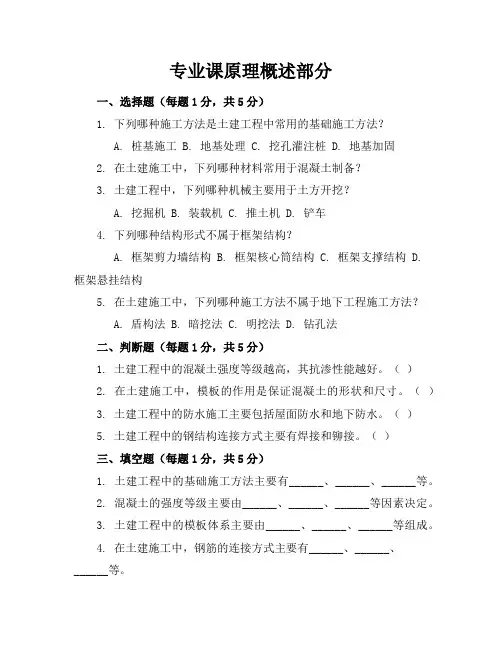 专业课原理概述部分

一、选择题（每题1分，共5分）

1. 下列哪种施工方法是土建工程中常用的基础施工方法？

A. 桩基施工 B. 地基处理 C. 挖孔灌注桩 D. 地基加固

2. 在土建施工中，下列哪种材料常用于混凝土制备？

3. 土建工程中，下列哪种机械主要用于土方开挖？

A. 挖掘机 B. 装载机 C. 推土机 D. 铲车

4. 下列哪种结构形式不属于框架结构？

A. 框架剪力墙结构 B. 框架核心筒结构 C. 框架支撑结构 D. 框架悬挂结构

5. 在土建施工中，下列哪种施工方法不属于地下工程施工方法？

A. 盾构法 B. 暗挖法 C. 明挖法 D. 钻孔法

二、判断题（每题1分，共5分）

1. 土建工程中的混凝土强度等级越高，其抗渗性能越好。（ ）

2. 在土建施工中，模板的作用是保证混凝土的形状和尺寸。（ ）

3. 土建工程中的防水施工主要包括屋面防水和地下防水。（ ）

5. 土建工程中的钢结构连接方式主要有焊接和铆接。（ ）

三、填空题（每题1分，共5分）

1. 土建工程中的基础施工方法主要有______、______、______等。

2. 混凝土的强度等级主要由______、______、______等因素决定。

3. 土建工程中的模板体系主要由______、______、______等组成。

4. 在土建施工中，钢筋的连接方式主要有______、______、______等。